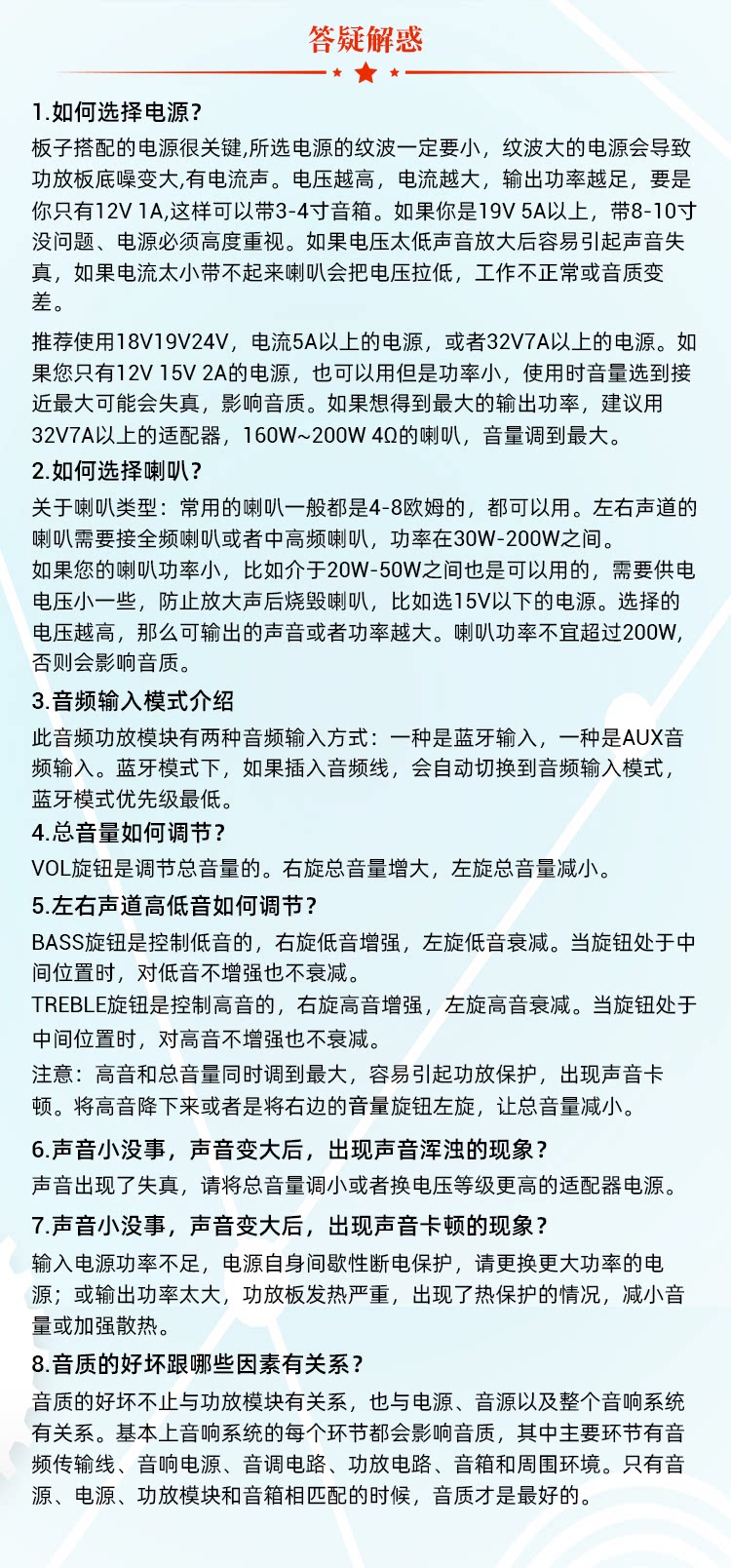 答疑解惑

1.如何选择电源？

板子搭配的电源很关键,所选电源的纹波一定要小，纹波大的电源会导致功放板底噪变大,有电流声。电压越高，电流越大，输出功率越足，要是你只有12V 1A,这样可以带3-4寸音箱。如果你是19V 5A以上，带8-10寸没问题、电源必须高度重视。如果电压太低声音放大后容易引起声音失真，如果电流太小带不起来喇叭会把电压拉低，工作不正常或音质变差。

推荐使用18V19V24V，电流5A以上的电源，或者32V7A以上的电源。如果您只有12V 15V 2A的电源，也可以用但是功率小，使用时音量选到接近最大可能会失真，影响音质。如果想得到最大的输出功率，建议用32V7A以上的适配器，160W~200W 4Ω的喇叭，音量调到最大。

2.如何选择喇叭？

关于喇叭类型：常用的喇叭一般都是4-8欧姆的，都可以用。左右声道的喇叭需要接全频喇叭或者中高频喇叭，功率在30W-200W之间。

如果您的喇叭功率小，比如介于20W-50W之间也是可以用的，需要供电电压小一些，防止放大声后烧毁喇叭，比如选15V以下的电源。选择的电压越高，那么可输出的声音或者功率越大。喇叭功率不宜超过200W，否则会影响音质。

3.音频输入模式介绍

此音频功放模块有两种音频输入方式：一种是蓝牙输入，一种是AUX音频输入。蓝牙模式下，如果插入音频线，会自动切换到音频输入模式，蓝牙模式优先级最低。

4.总音量如何调节？

VOL旋钮是调节总音量的。右旋总音量增大，左旋总音量减小。

5.左右声道高低音如何调节？

BASS旋钮是控制低音的，右旋低音增强，左旋低音衰减。当旋钮处于中间位置时，对低音不增强也不衰减。

TREBLE旋钮是控制高音的，右旋高音增强，左旋高音衰减。当旋钮处于中间位置时，对高音不增强也不衰减。

注意：高音和总音量同时调到最大，容易引起功放保护，出现声音卡顿。将高音降下来或者是将右边的音量旋钮左旋，让总音量减小。

6.声音小没事，声音变大后，出现声音浑浊的现象？

声音出现了失真，请将总音量调小或者换电压等级更高的适配器电源。

7.声音小没事，声音变大后，出现声音卡顿的现象？

输入电源功率不足，电源自身间歇性断电保护，请更换更大功率的电源；或输出功率太大，功放板发热严重，出现了热保护的情况，减小音量或加强散热。

8.音质的好坏跟哪些因素有关系？

音质的好坏不止与功放模块有关系，也与电源、音源以及整个音响系统有关系。基本上音响系统的每个环节都会影响音质，其中主要环节有音频传输线、音响电源、音调电路、功放电路、音箱和周围环境。只有音源、电源、功放模块和音箱相匹配的时候，音质才是最好的。